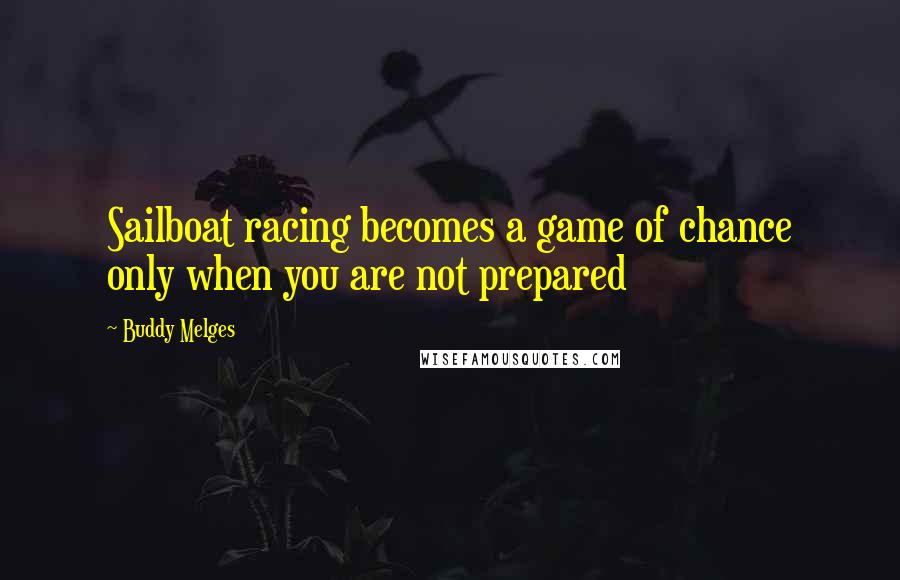 Sailboat racing becomes a game of chance only when you are not prepared

~ Buddy Melges

WISEFAMOUSQUOTES.COM